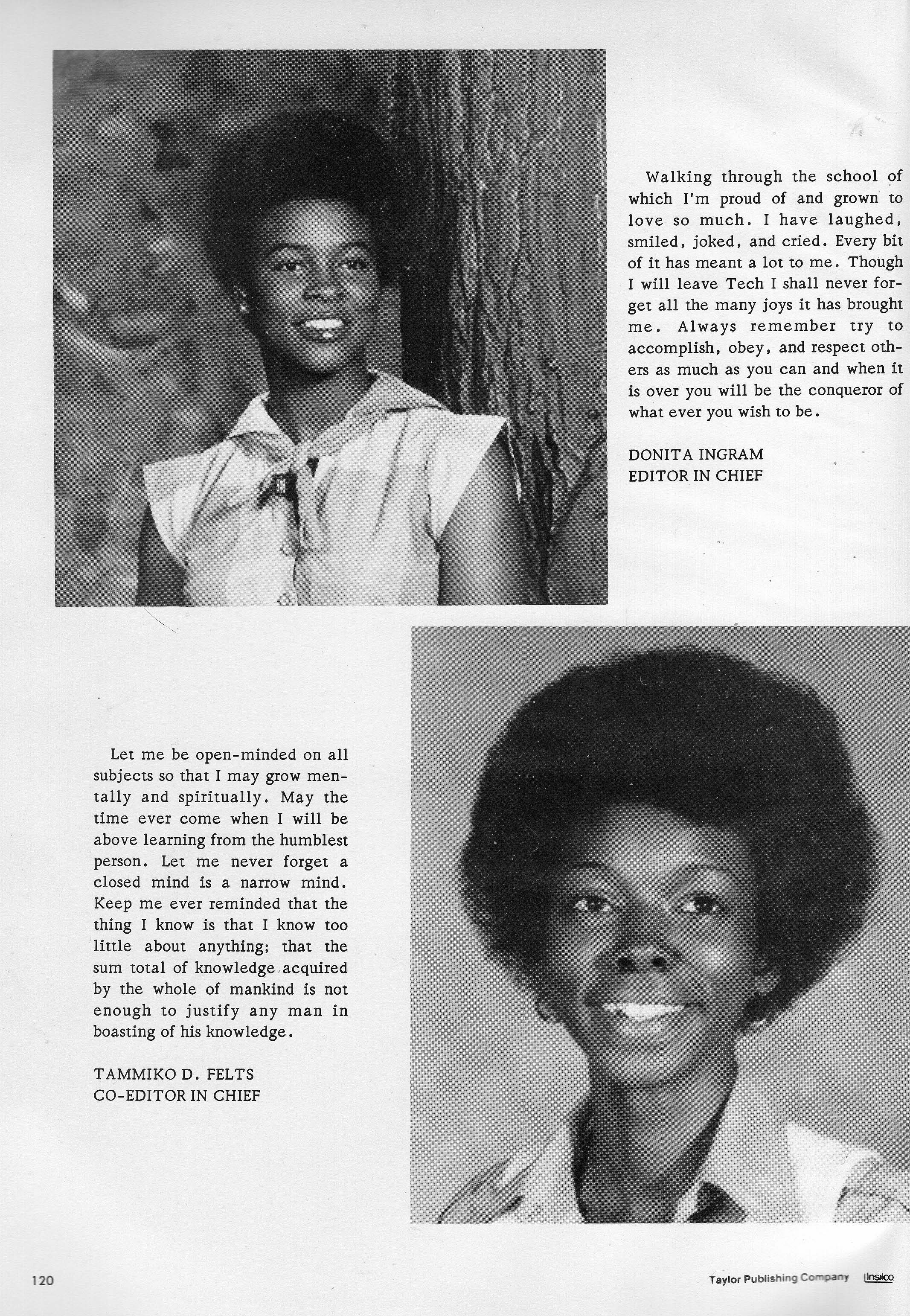 Walking through the school of which I'm proud of and grown to love so much. I have laughed, smiled, joked, and cried. Every bit of it has meant a lot to me. Though I will leave Tech I shall never forget all the many joys it has brought me. Always remember try to accomplish, obey, and respect others as much as you can and when it is over you will be the conqueror of what ever you wish to be.

DONITA INGRAM
EDITOR IN CHIEF

Let me be open-minded on all subjects so that I may grow mentally and spiritually. May the time ever come when I will be above learning from the humblest person. Let me never forget a closed mind is a narrow mind. Keep me ever reminded that the thing I know is that I know too little about anything; that the sum total of knowledge acquired by the whole of mankind is not enough to justify any man in boasting of his knowledge.

TAMMIKO D. FELTS
CO-EDITOR IN CHIEF

120

Taylor Publishing Company Insilco